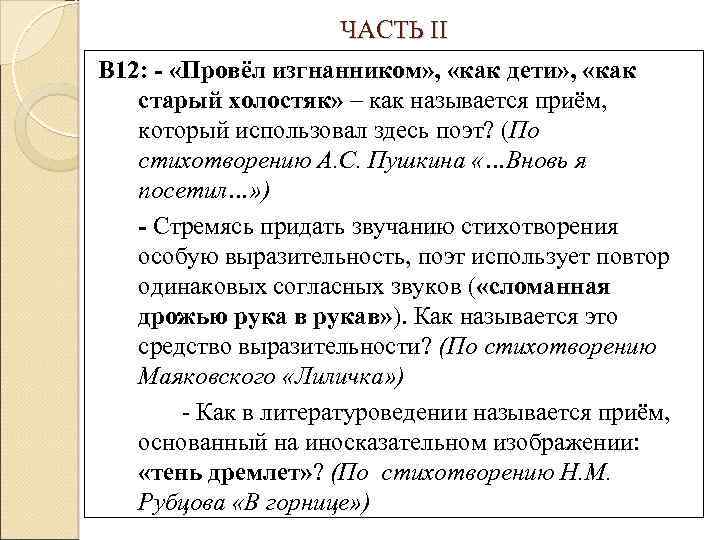 ЧАСТЬ II

В12: - «Провёл изгнанником», «как дети», «как старый холостяк» – как называется приём, который использовал здесь поэт? (По стихотворению А.С. Пушкина «…Вновь я посетил…»)

- Стремясь придать звучанию стихотворения особую выразительность, поэт использует повтор одинаковых согласных звуков («сломанная дрожью рука в рукав»). Как называется это средство выразительности? (По стихотворению Маяковского «Лиличка»)

- Как в литературоведении называется приём, основанный на иносказательном изображении: «тень дремлет»? (По стихотворению Н.М. Рубцова «В горнице»)